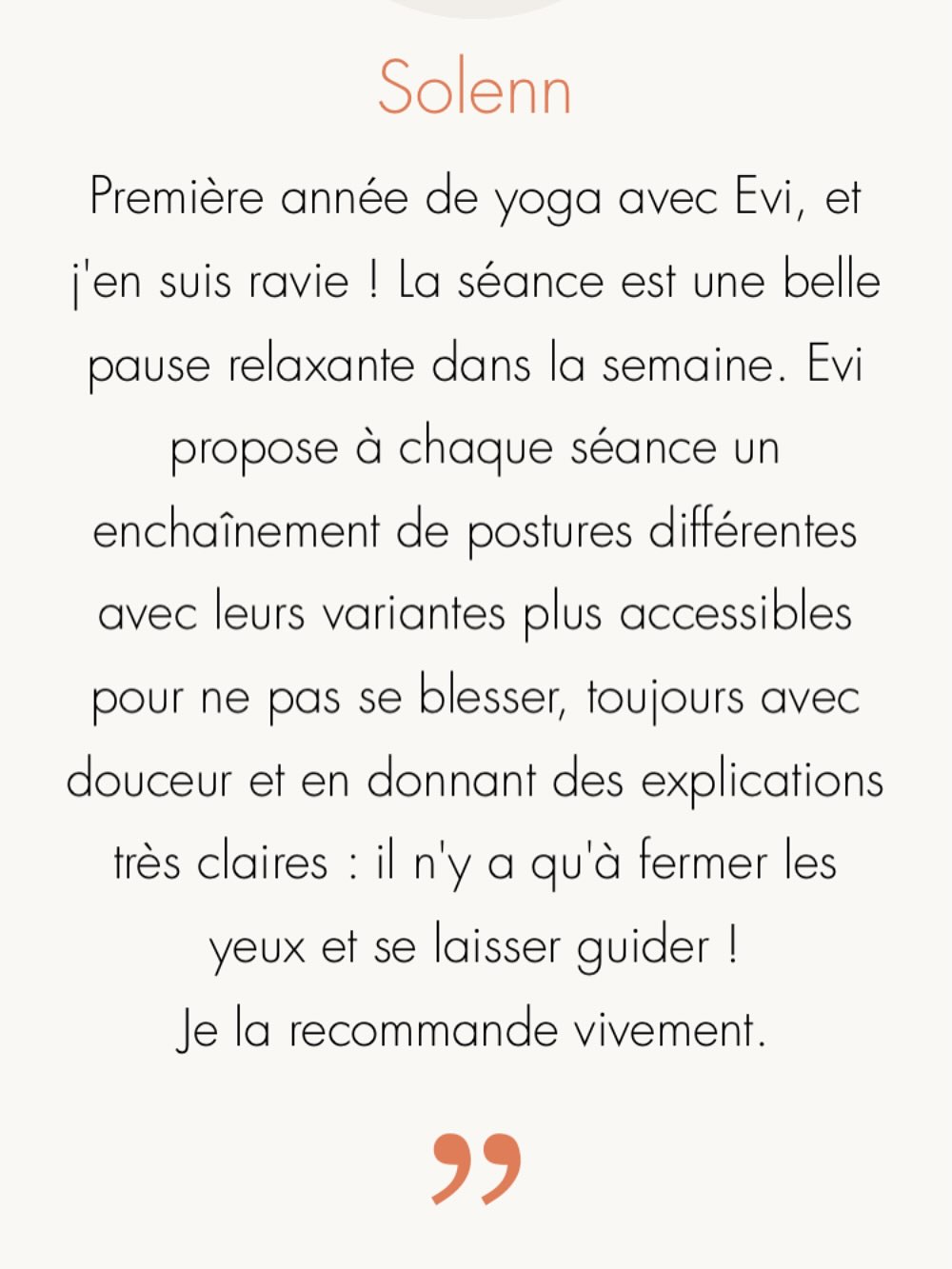 Solenn

Première année de yoga avec Evi, et j'en suis ravie ! La séance est une belle pause relaxante dans la semaine. Evi propose à chaque séance un enchaînement de postures différentes avec leurs variantes plus accessibles pour ne pas se blesser, toujours avec douceur et en donnant des explications très claires : il n'y a qu'à fermer les yeux et se laisser guider !
Je la recommande vivement.

”